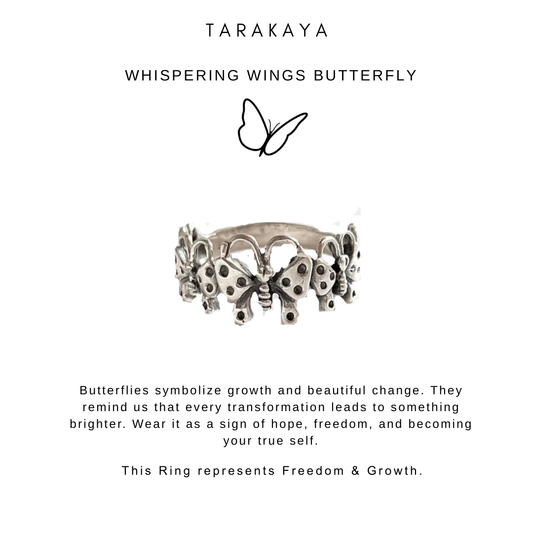 TARAKAYA

WHISPERING WINGS BUTTERFLY

Butterflies symbolize growth and beautiful change. They remind us that every transformation leads to something brighter. Wear it as a sign of hope, freedom, and becoming your true self.

This Ring represents Freedom & Growth.